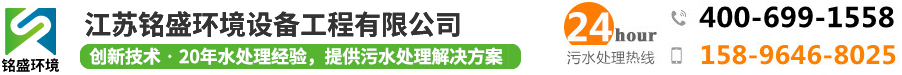 铭盛环境

江苏铭盛环境设备工程有限公司

创新技术 · 20年水处理经验，提供污水处理解决方案

24 hour

污水处理热线

400-699-1558

158-9646-8025